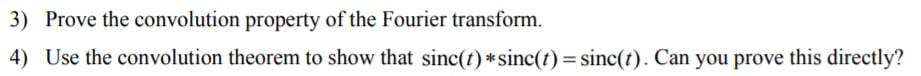 3) Prove the convolution property of the Fourier transform.

4) Use the convolution theorem to show that $\text{sinc}(t) * \text{sinc}(t) = \text{sinc}(t)$. Can you prove this directly?